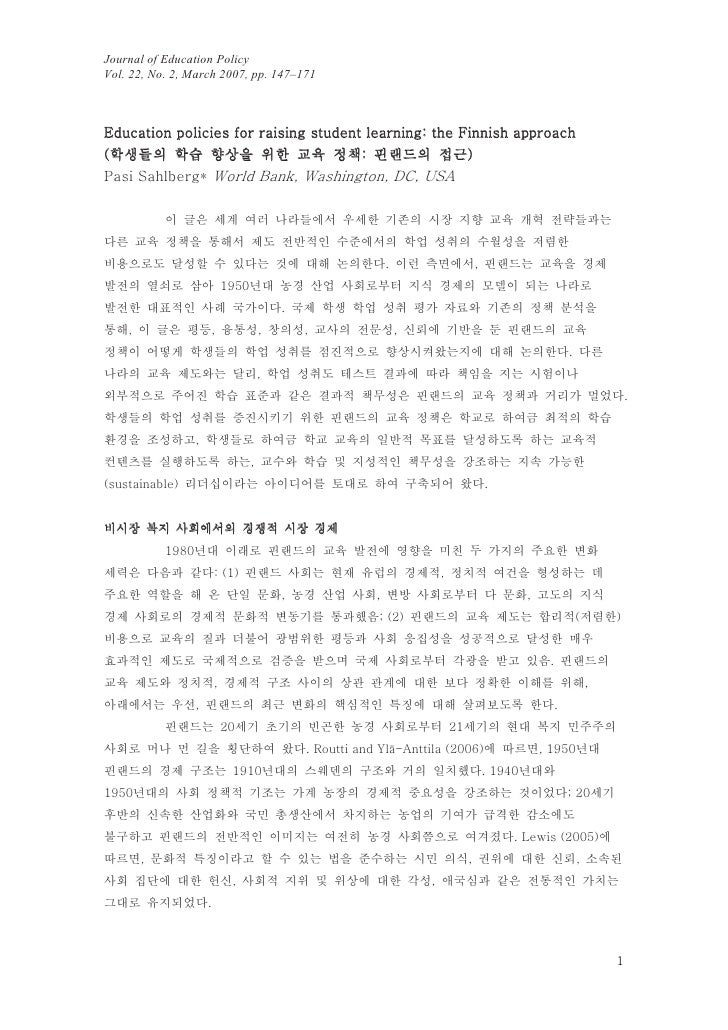 Journal of Education Policy
Vol. 22, No. 2, March 2007, pp. 147–171

Education policies for raising student learning: the Finnish approach
(학생들의 학습 향상을 위한 교육 정책: 핀랜드의 접근)
Pasi Sahlberg* World Bank, Washington, DC, USA

이 글은 세계 여러 나라들에서 우세한 기존의 시장 지향 교육 개혁 전략들과는 다른 교육 정책을 통해서 제도 전반적인 수준에서의 학업 성취의 수월성을 저렴한 비용으로도 달성할 수 있다는 것에 대해 논의한다. 이런 측면에서, 핀랜드는 교육을 경제 발전의 열쇠로 삼아 1950년대 농경 산업 사회로부터 지식 경제의 모델이 되는 나라로 발전한 대표적인 사례 국가이다. 국제 학생 학업 성취 평가 자료와 기존의 정책 분석을 통해, 이 글은 평등, 융통성, 창의성, 교사의 전문성, 신뢰에 기반을 둔 핀랜드의 교육 정책이 어떻게 학생들의 학업 성취를 점진적으로 향상시켜왔는지에 대해 논의한다. 다른 나라의 교육 제도와는 달리, 학업 성취도 테스트 결과에 따라 책임을 지는 시험이나 외부적으로 주어진 학습 표준과 같은 결과적 책무성은 핀랜드의 교육 정책과 거리가 멀었다. 학생들의 학업 성취를 증진시키기 위한 핀랜드의 교육 정책은 학교로 하여금 최적의 학습 환경을 조성하고, 학생들로 하여금 학교 교육의 일반적 목표를 달성하도록 하는 교육적 컨텐츠를 실행하도록 하는, 교수와 학습 및 지성적인 책무성을 강조하는 지속 가능한 (sustainable) 리더십이라는 아이디어를 토대로 하여 구축되어 왔다.

비시장 복지 사회에서의 경쟁적 시장 경제

1980년대 이래로 핀랜드의 교육 발전에 영향을 미친 두 가지의 주요한 변화 세력은 다음과 같다: (1) 핀랜드 사회는 현재 유럽의 경제적, 정치적 여건을 형성하는 데 주요한 역할을 해 온 단일 문화, 농경 산업 사회, 변방 사회로부터 다 문화, 고도의 지식 경제 사회로의 경제적 문화적 변동기를 통과했음; (2) 핀랜드의 교육 제도는 합리적(저렴한) 비용으로 교육의 질과 더불어 광범위한 평등과 사회 응집성을 성공적으로 달성한 매우 효과적인 제도로 국제적으로 검증을 받으며 국제 사회로부터 각광을 받고 있음. 핀랜드의 교육 제도와 정치적, 경제적 구조 사이의 상관 관계에 대한 보다 정확한 이해를 위해, 아래에서는 우선, 핀랜드의 최근 변화의 핵심적인 특징에 대해 살펴보도록 한다.

핀랜드는 20세기 초기의 빈곤한 농경 사회로부터 21세기의 현대 복지 민주주의 사회로 머나 먼 길을 횡단하여 왔다. Routti and Ylä-Anttila (2006)에 따르면, 1950년대 핀랜드의 경제 구조는 1910년대의 스웨덴의 구조와 거의 일치했다. 1940년대와 1950년대의 사회 정책적 기조는 가계 농장의 경제적 중요성을 강조하는 것이었다; 20세기 후반의 신속한 산업화와 국민 총생산에서 차지하는 농업의 기여가 급격한 감소에도 불구하고 핀랜드의 전반적인 이미지는 여전히 농경 사회쯤으로 여겨졌다. Lewis (2005)에 따르면, 문화적 특징이라고 할 수 있는 법을 준수하는 시민 의식, 권위에 대한 신뢰, 소속된 사회 집단에 대한 헌신, 사회적 지위 및 위상에 대한 각성, 애국심과 같은 전통적인 가치는 그대로 유지되었다.

1